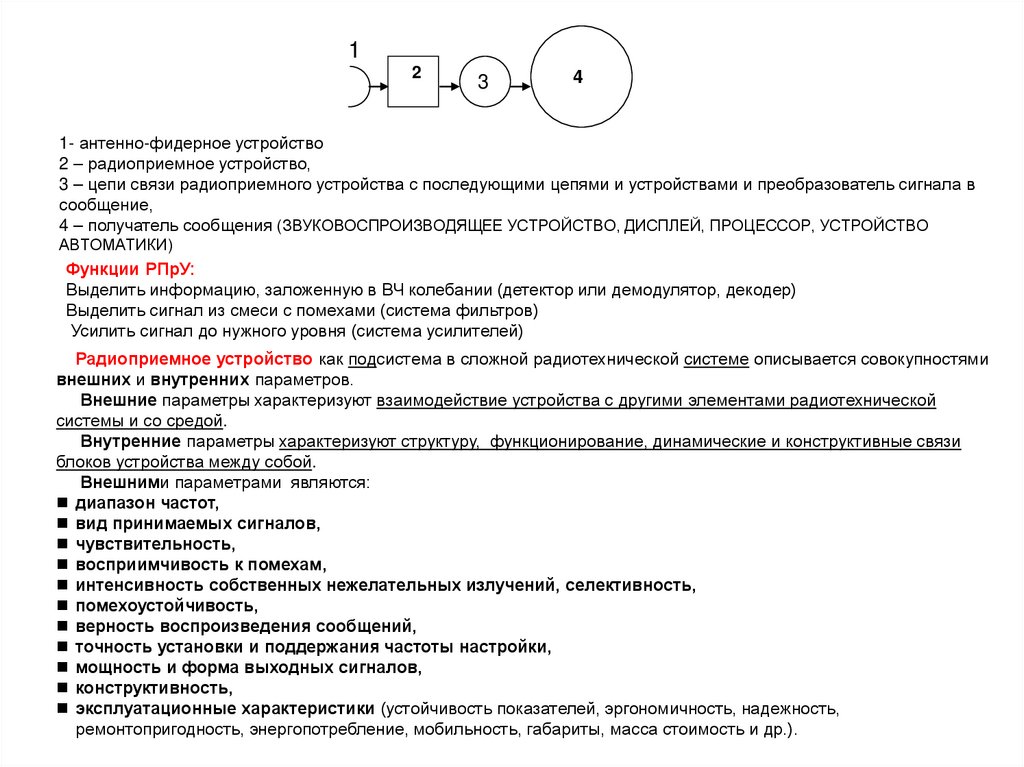 1

2

3

4

1- антенно-фидерное устройство
2 – радиоприемное устройство,
3 – цепи связи радиоприемного устройства с последующими цепями и устройствами и преобразователь сигнала в сообщение,
4 – получатель сообщения (ЗВУКОВОСПРОИЗВОДЯЩЕЕ УСТРОЙСТВО, ДИСПЛЕЙ, ПРОЦЕССОР, УСТРОЙСТВО АВТОМАТИКИ)

Функции РПрУ:
Выделить информацию, заложенную в ВЧ колебании (детектор или демодулятор, декодер)
Выделить сигнал из смеси с помехами (система фильтров)
Усилить сигнал до нужного уровня (система усилителей)

Радиоприемное устройство как подсистема в сложной радиотехнической системе описывается совокупностями внешних и внутренних параметров.
Внешние параметры характеризуют взаимодействие устройства с другими элементами радиотехнической системы и со средой.
Внутренние параметры характеризуют структуру, функционирование, динамические и конструктивные связи блоков устройства между собой.
Внешними параметрами являются:
■ диапазон частот,
■ вид принимаемых сигналов,
■ чувствительность,
■ восприимчивость к помехам,
■ интенсивность собственных нежелательных излучений, селективность,
■ помехоустойчивость,
■ верность воспроизведения сообщений,
■ точность установки и поддержания частоты настройки,
■ мощность и форма выходных сигналов,
■ конструктивность,
■ эксплуатационные характеристики (устойчивость показателей, эргономичность, надежность, ремонтопригодность, энергопотребление, мобильность, габариты, масса стоимость и др.).